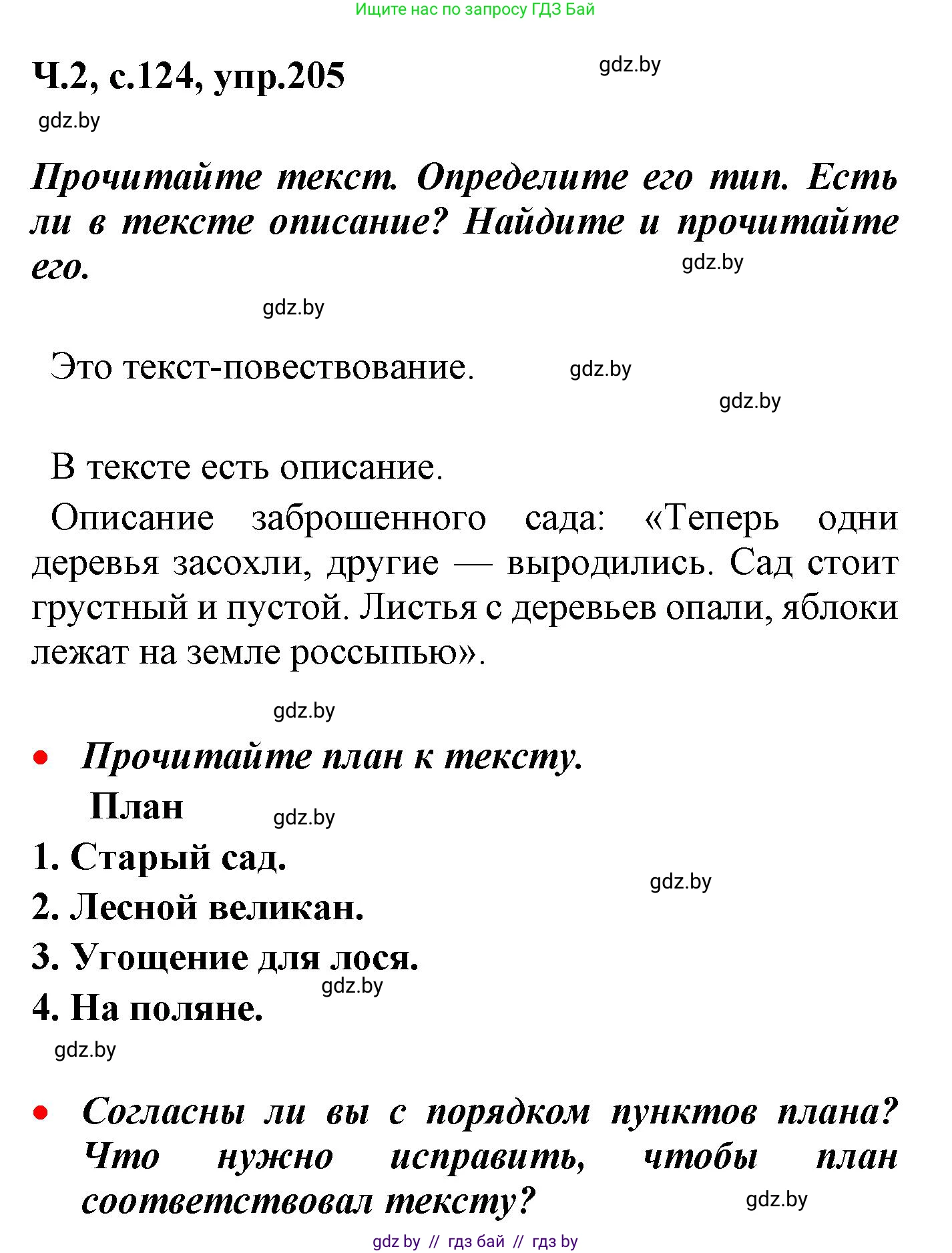 Ищите нас по запросу ГДЗ Бай

Ч.2, с.124, упр.205

gdz.by

gdz.by

Прочитайте текст. Определите его тип. Есть ли в тексте описание? Найдите и прочитайте его.

gdz.by

gdz.by

Это текст-повествование.

gdz.by

gdz.by

В тексте есть описание.

Описание заброшенного сада: «Теперь одни деревья засохли, другие — выродились. Сад стоит грустный и пустой. Листья с деревьев опали, яблоки лежат на земле россыпью».

gdz.by

• Прочитайте план к тексту.

План

gdz.by

1. Старый сад.

gdz.by

2. Лесной великан.

3. Угощение для лося.

gdz.by

4. На поляне.

gdz.by

• Согласны ли вы с порядком пунктов плана? Что нужно исправить, чтобы план соответствовал тексту?

gdz.by

gdz by // гдз бай // гдз by